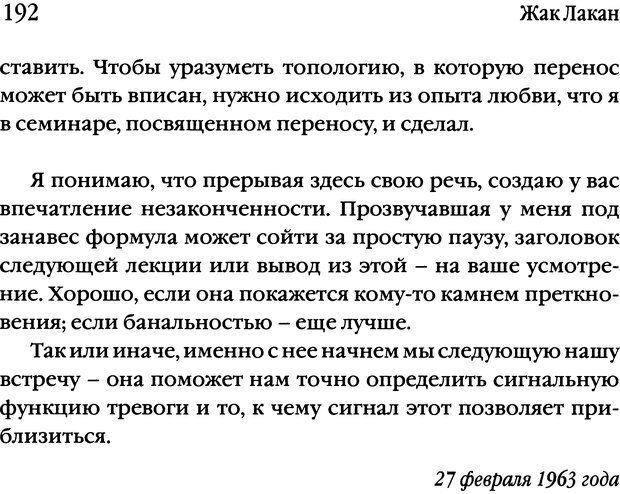 192 Жак Лакан

ставить. Чтобы уразуметь топологию, в которую перенос может быть вписан, нужно исходить из опыта любви, что я в семинаре, посвященном переносу, и сделал.

Я понимаю, что прерывая здесь свою речь, создаю у вас впечатление незаконченности. Прозвучавшая у меня под занавес формула может сойти за простую паузу, заголовок следующей лекции или вывод из этой – на ваше усмотрение. Хорошо, если она покажется кому-то камнем преткновения; если банальностью – еще лучше.

Так или иначе, именно с нее начнем мы следующую нашу встречу – она поможет нам точно определить сигнальную функцию тревоги и то, к чему сигнал этот позволяет приблизиться.

27 февраля 1963 года